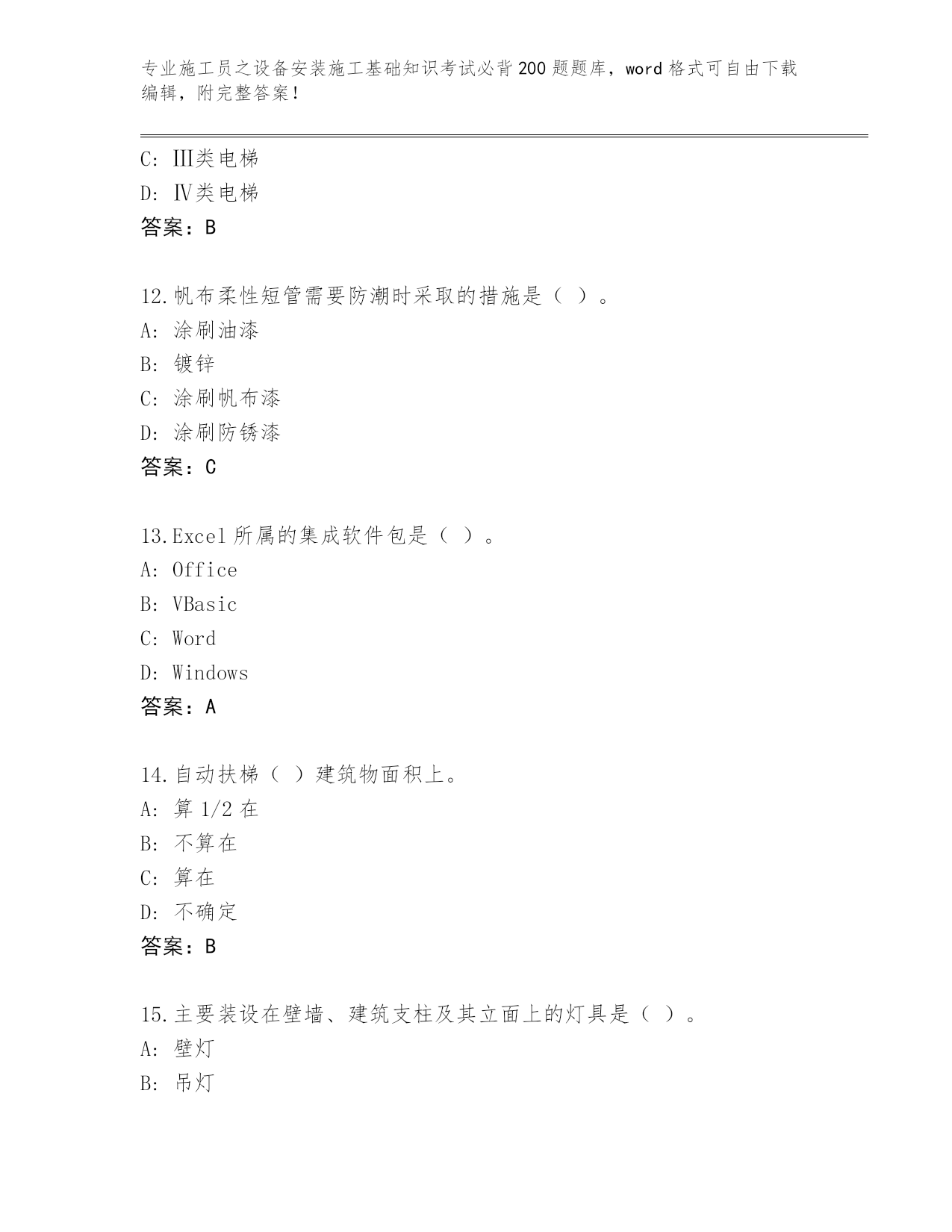 专业施工员之设备安装施工基础知识考试必背200题题库，word格式可自由下载编辑，附完整答案！

C: Ⅲ类电梯
D: Ⅳ类电梯
答案：B

12.帆布柔性短管需要防潮时采取的措施是（ ）。
A: 涂刷油漆
B: 镀锌
C: 涂刷帆布漆
D: 涂刷防锈漆
答案：C

13.Excel所属的集成软件包是（ ）。
A: Office
B: VBasic
C: Word
D: Windows
答案：A

14.自动扶梯（ ）建筑物面积上。
A: 算1/2在
B: 不算在
C: 算在
D: 不确定
答案：B

15.主要装设在壁墙、建筑支柱及其立面上的灯具是（ ）。
A: 壁灯
B: 吊灯